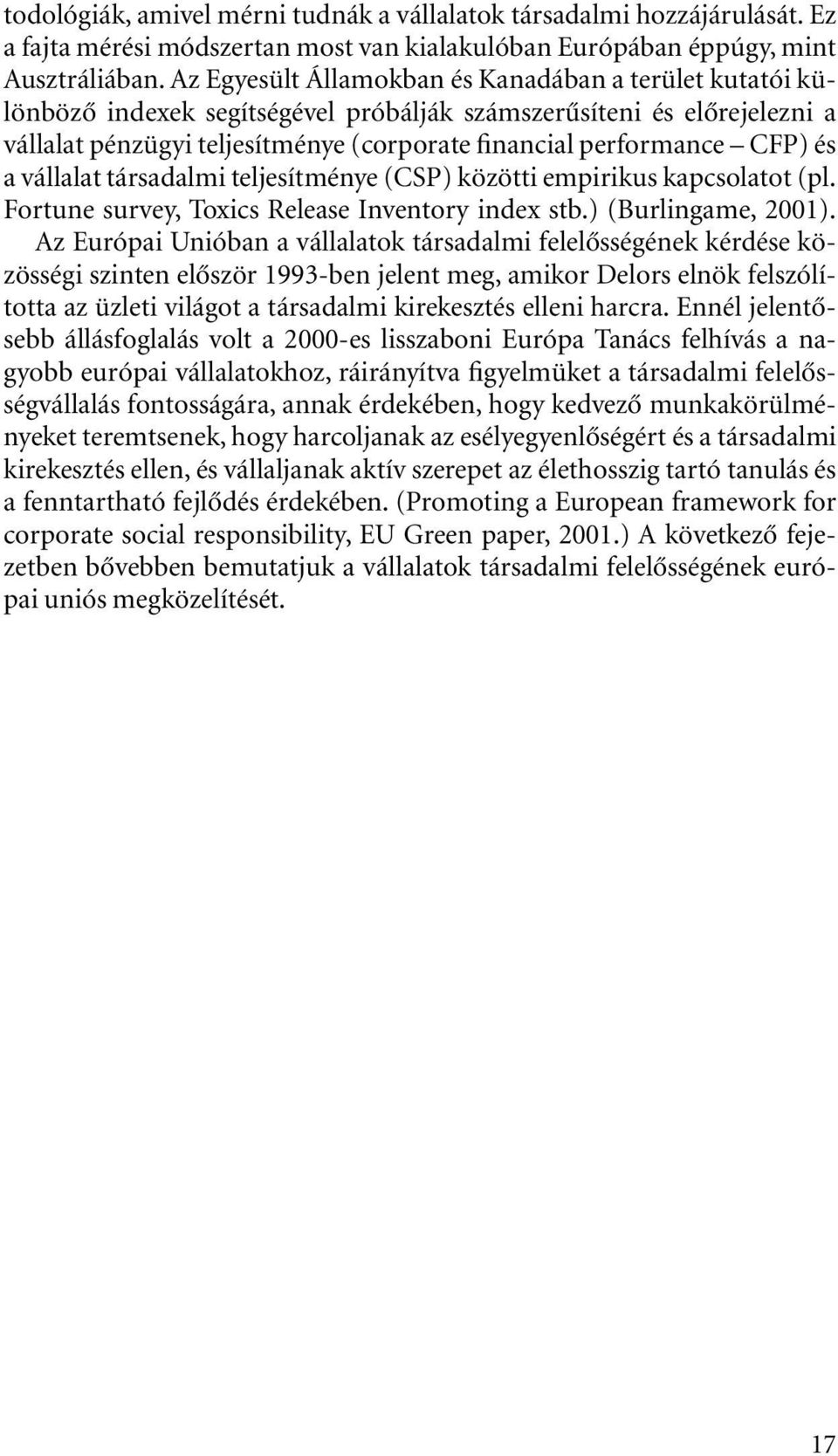 todológiák, amivel mérni tudnák a vállalatok társadalmi hozzájárulását. Ez a fajta mérési módszertan most van kialakulóban Európában éppúgy, mint Ausztráliában. Az Egyesült Államokban és Kanadában a terület kutatói különböző indexek segítségével próbálják számszerűsíteni és előrejelezni a vállalat pénzügyi teljesítménye (corporate financial performance – CFP) és a vállalat társadalmi teljesítménye (CSP) közötti empirikus kapcsolatot (pl. Fortune survey, Toxics Release Inventory index stb.) (Burlingame, 2001).
Az Európai Unióban a vállalatok társadalmi felelősségének kérdése közösségi szinten először 1993-ben jelent meg, amikor Delors elnök felszólította az üzleti világot a társadalmi kirekesztés elleni harcra. Ennél jelentősebb állásfoglalás volt a 2000-es lisszaboni Európa Tanács felhívás a nagyobb európai vállalatokhoz, ráirányítva figyelmüket a társadalmi felelősségvállalás fontosságára, annak érdekében, hogy kedvező munkakörülményeket teremtsenek, hogy harcoljanak az esélyegyenlőségért és a társadalmi kirekesztés ellen, és vállaljanak aktív szerepet az élethosszig tartó tanulás és a fenntartható fejlődés érdekében. (Promoting a European framework for corporate social responsibility, EU Green paper, 2001.) A következő fejezetben bővebben bemutatjuk a vállalatok társadalmi felelősségének európai uniós megközelítését.

17